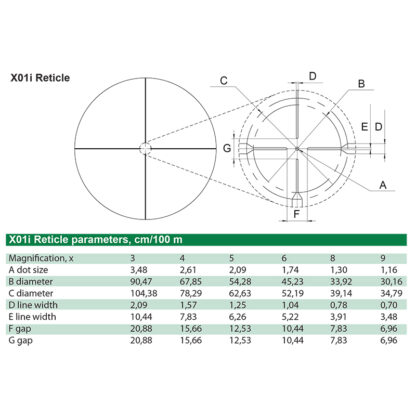 X01i Reticle

C D B E D G A F

X01i Reticle parameters, cm/100 m

| Magnification, x | 3 | 4 | 5 | 6 | 8 | 9 |
|---|---|---|---|---|---|---|
| A dot size | 3,48 | 2,61 | 2,09 | 1,74 | 1,30 | 1,16 |
| B diameter | 90,47 | 67,85 | 54,28 | 45,23 | 33,92 | 30,16 |
| C diameter | 104,38 | 78,29 | 62,63 | 52,19 | 39,14 | 34,79 |
| D line width | 2,09 | 1,57 | 1,25 | 1,04 | 0,78 | 0,70 |
| E line width | 10,44 | 7,83 | 6,26 | 5,22 | 3,91 | 3,48 |
| F gap | 20,88 | 15,66 | 12,53 | 10,44 | 7,83 | 6,96 |
| G gap | 20,88 | 15,66 | 12,53 | 10,44 | 7,83 | 6,96 |